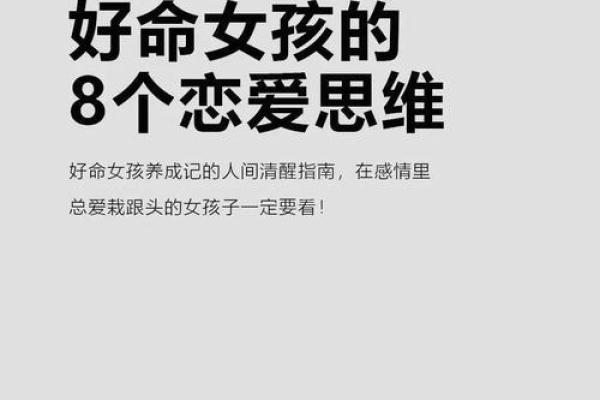 好命女孩的
8个恋爱思维

好命女孩养成记的人间清醒指南，在感情里总爱栽跟头的女孩子一定要看！